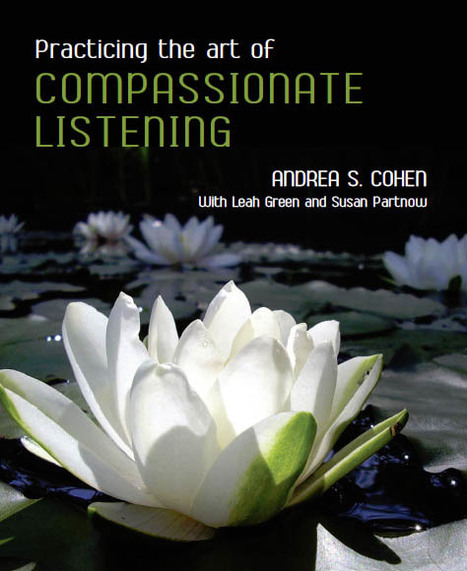 Practicing the art of
COMPASSIONATE LISTENING

ANDREA S. COHEN
With Leah Green and Susan Partnow